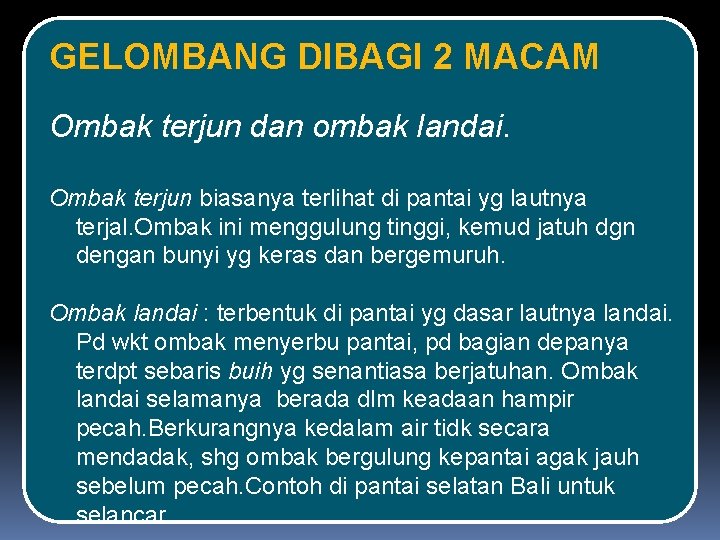 GELOMBANG DIBAGI 2 MACAM

Ombak terjun dan ombak landai.

Ombak terjun biasanya terlihat di pantai yg lautnya terjal.Ombak ini menggulung tinggi, kemud jatuh dgn dengan bunyi yg keras dan bergemuruh.

Ombak landai : terbentuk di pantai yg dasar lautnya landai. Pd wkt ombak menyerbu pantai, pd bagian depanya terdpt sebaris buih yg senantiasa berjatuhan. Ombak landai selamanya berada dlm keadaan hampir pecah.Berkurangnya kedalam air tidk secara mendadak, shg ombak bergulung kepantai agak jauh sebelum pecah.Contoh di pantai selatan Bali untuk selancar